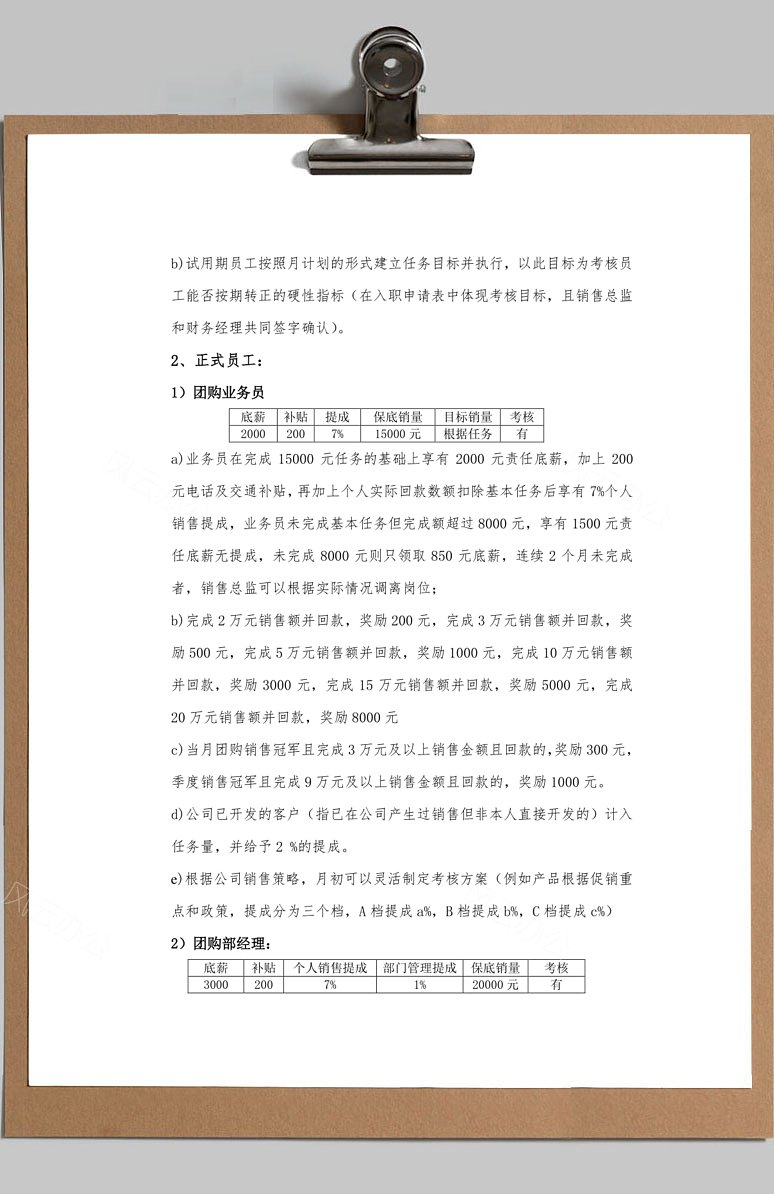 b)试用期员工按照月计划的形式建立任务目标并执行，以此目标为考核员工能否按期转正的硬性指标（在入职申请表中体现考核目标，且销售总监和财务经理共同签字确认）。

2、正式员工：

1）团购业务员

| 底薪 | 补贴 | 提成 | 保底销量 | 目标销量 | 考核 |
|---|---|---|---|---|---|
| 2000 | 200 | 7% | 15000 元 | 根据任务 | 有 |

a)业务员在完成 15000 元任务的基础上享有 2000 元责任底薪，加上 200 元电话及交通补贴，再加上个人实际回款数额扣除基本任务后享有 7%个人销售提成，业务员未完成基本任务但完成额超过 8000 元，享有 1500 元责任底薪无提成，未完成 8000 元则只领取 850 元底薪，连续 2 个月未完成者，销售总监可以根据实际情况调离岗位；

b)完成 2 万元销售额并回款，奖励 200 元，完成 3 万元销售额并回款，奖励 500 元，完成 5 万元销售额并回款，奖励 1000 元，完成 10 万元销售额并回款，奖励 3000 元，完成 15 万元销售额并回款，奖励 5000 元，完成 20 万元销售额并回款，奖励 8000 元

c)当月团购销售冠军且完成 3 万元及以上销售金额且回款的,奖励 300 元，季度销售冠军且完成 9 万元及以上销售金额且回款的，奖励 1000 元。

d)公司已开发的客户（指已在公司产生过销售但非本人直接开发的）计入任务量，并给予 2 %的提成。

e)根据公司销售策略，月初可以灵活制定考核方案（例如产品根据促销重点和政策，提成分为三个档，A 档提成 a%，B 档提成 b%，C 档提成 c%）

2）团购部经理：

| 底薪 | 补贴 | 个人销售提成 | 部门管理提成 | 保底销量 | 考核 |
|---|---|---|---|---|---|
| 3000 | 200 | 7% | 1% | 20000 元 | 有 |